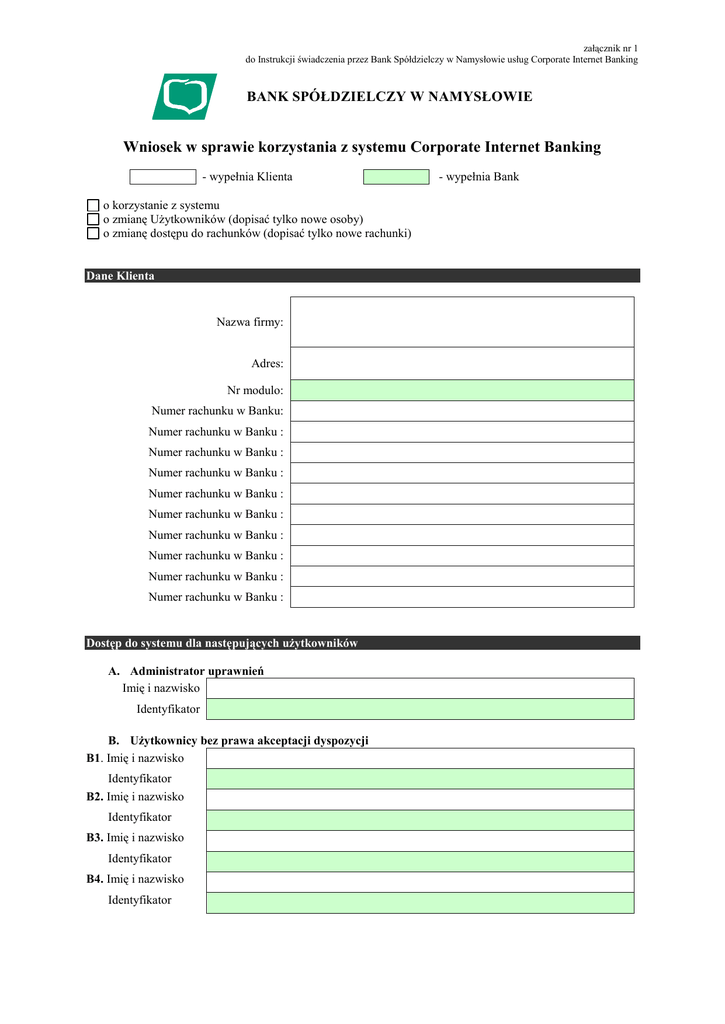 załącznik nr 1
do Instrukcji świadczenia przez Bank Spółdzielczy w Namysłowie usług Corporate Internet Banking

BANK SPÓŁDZIELCZY W NAMYSŁOWIE

Wniosek w sprawie korzystania z systemu Corporate Internet Banking

- wypełnia Klienta - wypełnia Bank

o korzystanie z systemu
o zmianę Użytkowników (dopisać tylko nowe osoby)
o zmianę dostępu do rachunków (dopisać tylko nowe rachunki)

Dane Klienta

Nazwa firmy:
Adres:
Nr modulo:
Numer rachunku w Banku:
Numer rachunku w Banku :
Numer rachunku w Banku :
Numer rachunku w Banku :
Numer rachunku w Banku :
Numer rachunku w Banku :
Numer rachunku w Banku :
Numer rachunku w Banku :
Numer rachunku w Banku :
Numer rachunku w Banku :

Dostęp do systemu dla następujących użytkowników

A. Administrator uprawnień
Imię i nazwisko
Identyfikator

B. Użytkownicy bez prawa akceptacji dyspozycji
B1. Imię i nazwisko
Identyfikator
B2. Imię i nazwisko
Identyfikator
B3. Imię i nazwisko
Identyfikator
B4. Imię i nazwisko
Identyfikator